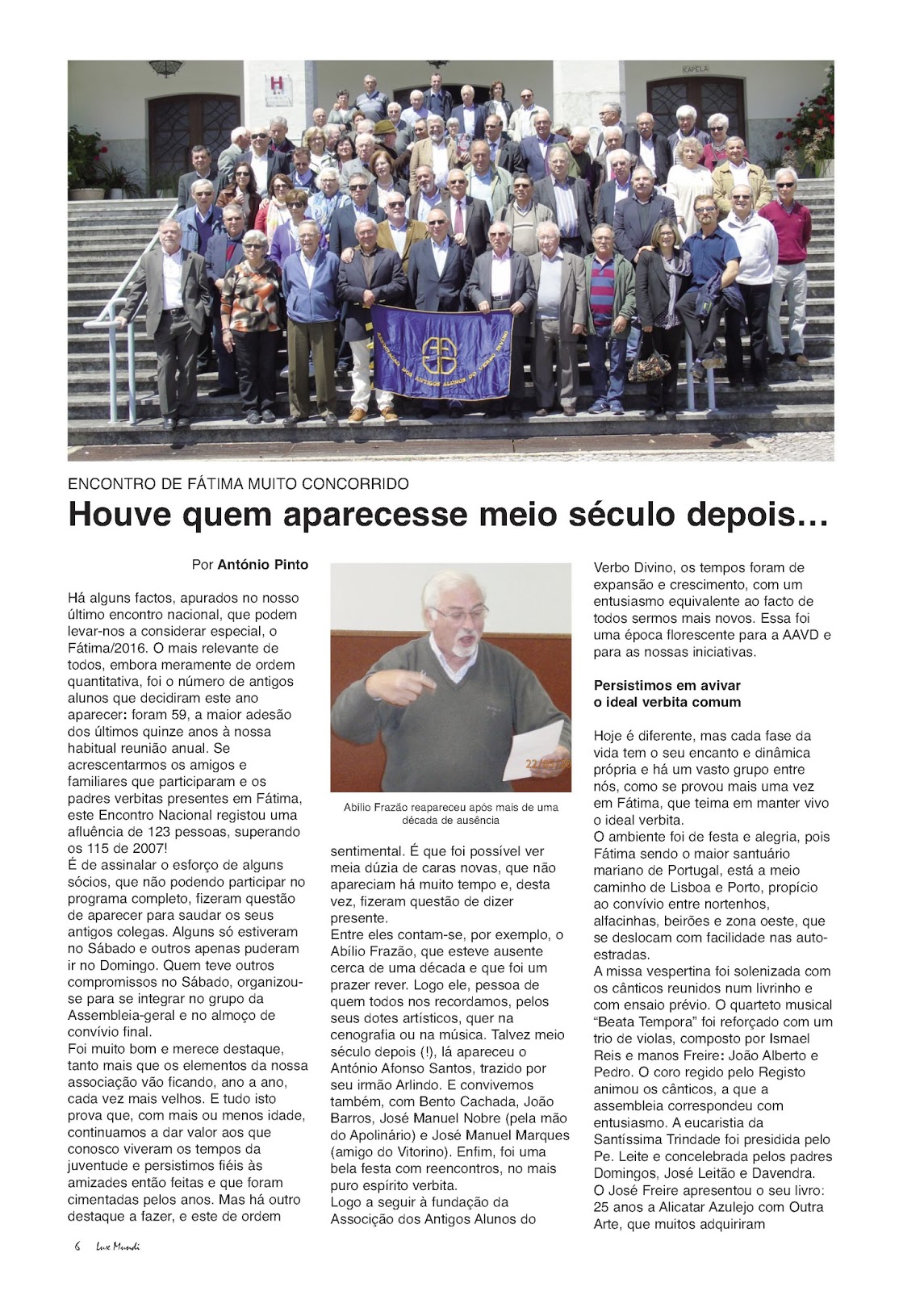 ENCONTRO DE FÁTIMA MUITO CONCORRIDO

Houve quem aparecesse meio século depois…

Por António Pinto

Há alguns factos, apurados no nosso último encontro nacional, que podem levar-nos a considerar especial, o Fátima/2016. O mais relevante de todos, embora meramente de ordem quantitativa, foi o número de antigos alunos que decidiram este ano aparecer: foram 59, a maior adesão dos últimos quinze anos à nossa habitual reunião anual. Se acrescentarmos os amigos e familiares que participaram e os padres verbitas presentes em Fátima, este Encontro Nacional registou uma afluência de 123 pessoas, superando os 115 de 2007!
É de assinalar o esforço de alguns sócios, que não podendo participar no programa completo, fizeram questão de aparecer para saudar os seus antigos colegas. Alguns só estiveram no Sábado e outros apenas puderam ir no Domingo. Quem teve outros compromissos no Sábado, organizou-se para se integrar no grupo da Assembleia-geral e no almoço de convívio final.
Foi muito bom e merece destaque, tanto mais que os elementos da nossa associação vão ficando, ano a ano, cada vez mais velhos. E tudo isto prova que, com mais ou menos idade, continuamos a dar valor aos que conosco viveram os tempos da juventude e persistimos fiéis às amizades então feitas e que foram cimentadas pelos anos. Mas há outro destaque a fazer, e este de ordem

Abílio Frazão reapareceu após mais de uma década de ausência

sentimental. É que foi possível ver meia dúzia de caras novas, que não apareciam há muito tempo e, desta vez, fizeram questão de dizer presente.
Entre eles contam-se, por exemplo, o Abílio Frazão, que esteve ausente cerca de uma década e que foi um prazer rever. Logo ele, pessoa de quem todos nos recordamos, pelos seus dotes artísticos, quer na cenografia ou na música. Talvez meio século depois (!), lá apareceu o António Afonso Santos, trazido por seu irmão Arlindo. E convivemos também, com Bento Cachada, João Barros, José Manuel Nobre (pela mão do Apolinário) e José Manuel Marques (amigo do Vitorino). Enfim, foi uma bela festa com reencontros, no mais puro espírito verbita.
Logo a seguir à fundação da Associção dos Antigos Alunos do Verbo Divino, os tempos foram de expansão e crescimento, com um entusiasmo equivalente ao facto de todos sermos mais novos. Essa foi uma época florescente para a AAVD e para as nossas iniciativas.

Persistimos em avivar
o ideal verbita comum

Hoje é diferente, mas cada fase da vida tem o seu encanto e dinâmica própria e há um vasto grupo entre nós, como se provou mais uma vez em Fátima, que teima em manter vivo o ideal verbita.
O ambiente foi de festa e alegria, pois Fátima sendo o maior santuário mariano de Portugal, está a meio caminho de Lisboa e Porto, propício ao convívio entre nortenhos, alfacinhas, beirões e zona oeste, que se deslocam com facilidade nas auto-estradas.
A missa vespertina foi solenizada com os cânticos reunidos num livrinho e com ensaio prévio. O quarteto musical "Beata Tempora" foi reforçado com um trio de violas, composto por Ismael Reis e manos Freire: João Alberto e Pedro. O coro regido pelo Registo animou os cânticos, a que a assembleia correspondeu com entusiasmo. A eucaristia da Santíssima Trindade foi presidida pelo Pe. Leite e concelebrada pelos padres Domingos, José Leitão e Davendra.
O José Freire apresentou o seu livro: 25 anos a Alicatar Azulejo com Outra Arte, que muitos adquiriram

6 Lux Mundi